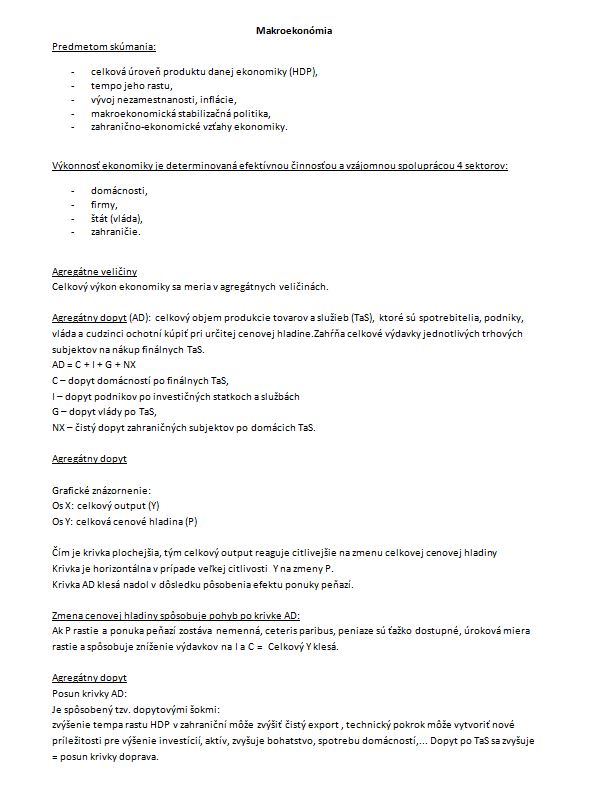 Makroekonómia

Predmetom skúmania:

- celková úroveň produktu danej ekonomiky (HDP),
- tempo jeho rastu,
- vývoj nezamestnanosti, inflácie,
- makroekonomická stabilizačná politika,
- zahranično-ekonomické vzťahy ekonomiky.

Výkonnosť ekonomiky je determinovaná efektívnou činnosťou a vzájomnou spoluprácou 4 sektorov:

- domácnosti,
- firmy,
- štát (vláda),
- zahraničie.

Agregátne veličiny
Celkový výkon ekonomiky sa meria v agregátnych veličinách.

Agregátny dopyt (AD): celkový objem produkcie tovarov a služieb (TaS), ktoré sú spotrebitelia, podniky, vláda a cudzinci ochotní kúpiť pri určitej cenovej hladine.Zahŕňa celkové výdavky jednotlivých trhových subjektov na nákup finálnych TaS.
AD = C + I + G + NX
C – dopyt domácností po finálnych TaS,
I – dopyt podnikov po investičných statkoch a službách
G – dopyt vlády po TaS,
NX – čistý dopyt zahraničných subjektov po domácich TaS.

Agregátny dopyt

Grafické znázornenie:
Os X: celkový output (Y)
Os Y: celková cenové hladina (P)

Čím je krivka plochejšia, tým celkový output reaguje citlivejšie na zmenu celkovej cenovej hladiny
Krivka je horizontálna v prípade veľkej citlivosti Y na zmeny P.
Krivka AD klesá nadol v dôsledku pôsobenia efektu ponuky peňazí.

Zmena cenovej hladiny spôsobuje pohyb po krivke AD:
Ak P rastie a ponuka peňazí zostáva nemenná, ceteris paribus, peniaze sú ťažko dostupné, úroková miera rastie a spôsobuje zníženie výdavkov na I a C = Celkový Y klesá.

Agregátny dopyt
Posun krivky AD:
Je spôsobený tzv. dopytovými šokmi:
zvýšenie tempa rastu HDP v zahraniční môže zvýšiť čistý export , technický pokrok môže vytvoriť nové príležitosti pre výšenie investícií, aktív, zvyšuje bohatstvo, spotrebu domácností,... Dopyt po TaS sa zvyšuje = posun krivky doprava.